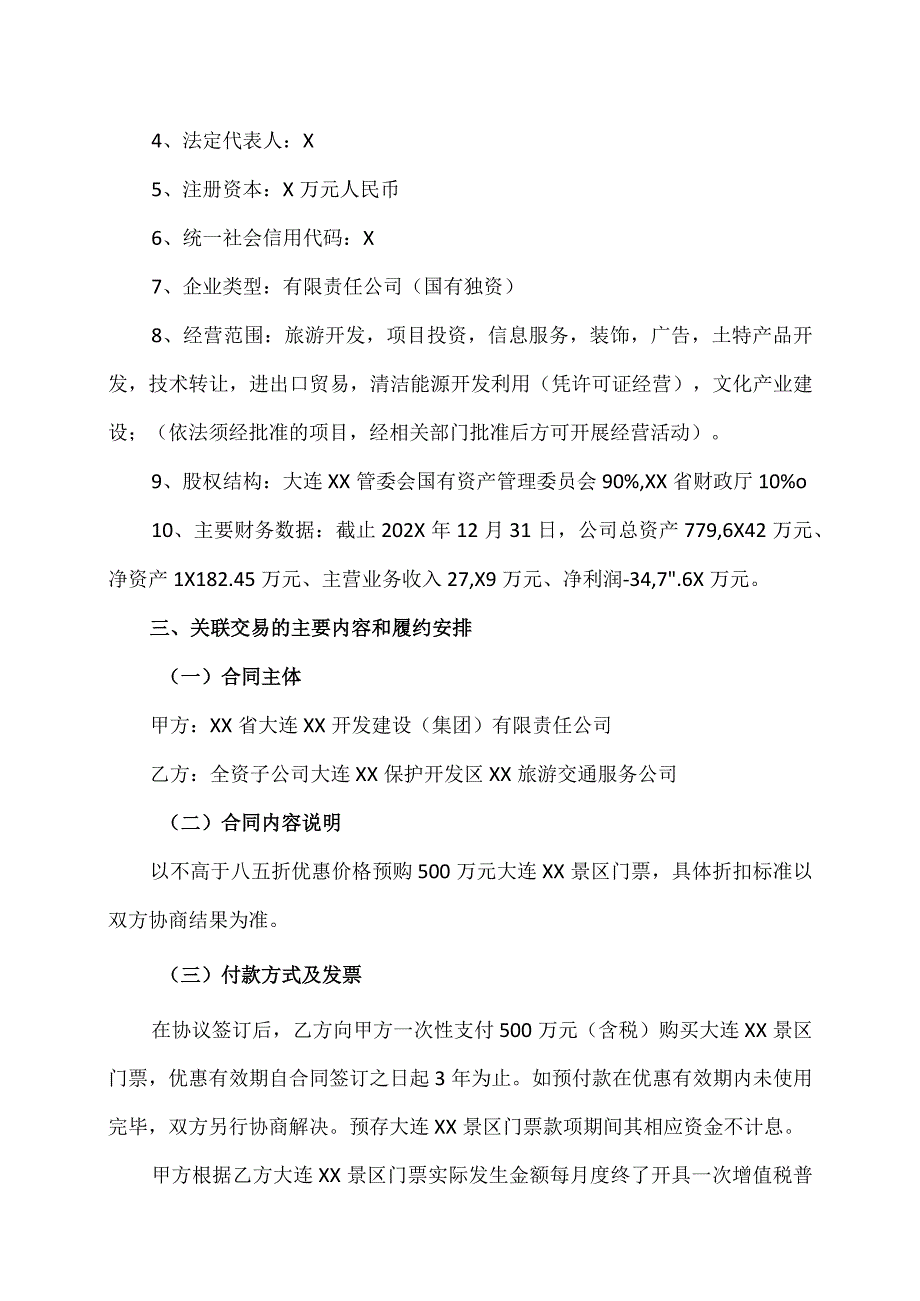 4、法定代表人：X

5、注册资本：X 万元人民币

6、统一社会信用代码：X

7、企业类型：有限责任公司（国有独资）

8、经营范围：旅游开发，项目投资，信息服务，装饰，广告，土特产品开发，技术转让，进出口贸易，清洁能源开发利用（凭许可证经营），文化产业建设；（依法须经批准的项目，经相关部门批准后方可开展经营活动）。

9、股权结构：大连 XX 管委会国有资产管理委员会 90%,XX 省财政厅 10%o

10、主要财务数据：截止 202X 年 12 月 31 日，公司总资产 779,6X42 万元、净资产 1X182.45 万元、主营业务收入 27,X9 万元、净利润-34,7".6X 万元。

三、关联交易的主要内容和履约安排

（一）合同主体

甲方：XX 省大连 XX 开发建设（集团）有限责任公司

乙方：全资子公司大连 XX 保护开发区 XX 旅游交通服务公司

（二）合同内容说明

以不高于八五折优惠价格预购 500 万元大连 XX 景区门票，具体折扣标准以双方协商结果为准。

（三）付款方式及发票

在协议签订后，乙方向甲方一次性支付 500 万元（含税）购买大连 XX 景区门票，优惠有效期自合同签订之日起 3 年为止。如预付款在优惠有效期内未使用完毕，双方另行协商解决。预存大连 XX 景区门票款项期间其相应资金不计息。

甲方根据乙方大连 XX 景区门票实际发生金额每月度终了开具一次增值税普